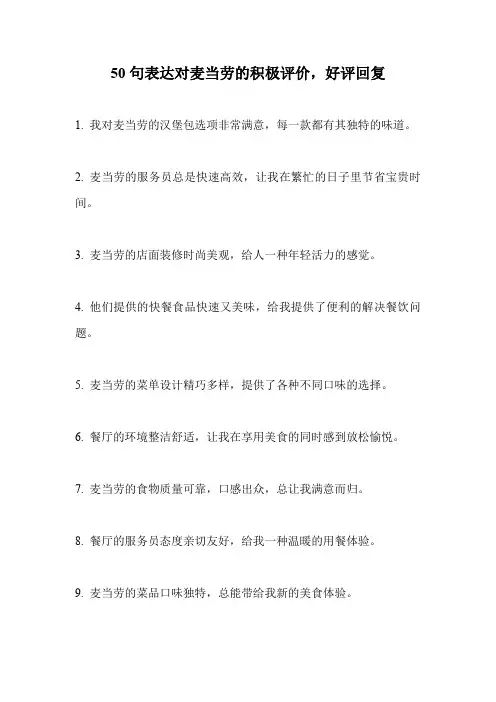 50 句表达对麦当劳的积极评价，好评回复

1. 我对麦当劳的汉堡包选项非常满意，每一款都有其独特的味道。

2. 麦当劳的服务员总是快速高效，让我在繁忙的日子里节省宝贵时间。

3. 麦当劳的店面装修时尚美观，给人一种年轻活力的感觉。

4. 他们提供的快餐食品快速又美味，给我提供了便利的解决餐饮问题。

5. 麦当劳的菜单设计精巧多样，提供了各种不同口味的选择。

6. 餐厅的环境整洁舒适，让我在享用美食的同时感到放松愉悦。

7. 麦当劳的食物质量可靠，口感出众，总让我满意而归。

8. 餐厅的服务员态度亲切友好，给我一种温暖的用餐体验。

9. 麦当劳的菜品口味独特，总能带给我新的美食体验。